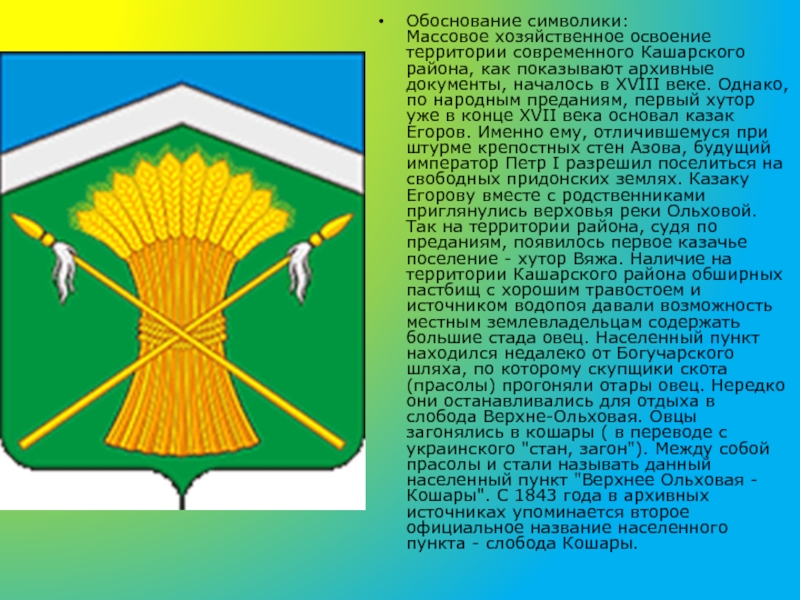 • Обоснование символики:
Массовое хозяйственное освоение территории современного Кашарского района, как показывают архивные документы, началось в XVIII веке. Однако, по народным преданиям, первый хутор уже в конце XVII века основал казак Егоров. Именно ему, отличившемуся при штурме крепостных стен Азова, будущий император Петр I разрешил поселиться на свободных придонских землях. Казаку Егорову вместе с родственниками приглянулись верховья реки Ольховой. Так на территории района, судя по преданиям, появилось первое казачье поселение - хутор Вяжа. Наличие на территории Кашарского района обширных пастбищ с хорошим травостоем и источником водопоя давали возможность местным землевладельцам содержать большие стада овец. Населенный пункт находился недалеко от Богучарского шляха, по которому скупщики скота (прасолы) прогоняли отары овец. Нередко они останавливались для отдыха в слобода Верхне-Ольховая. Овцы загонялись в кошары ( в переводе с украинского "стан, загон"). Между собой прасолы и стали называть данный населенный пункт "Верхнее Ольховая - Кошары". С 1843 года в архивных источниках упоминается второе официальное название населенного пункта - слобода Кошары.